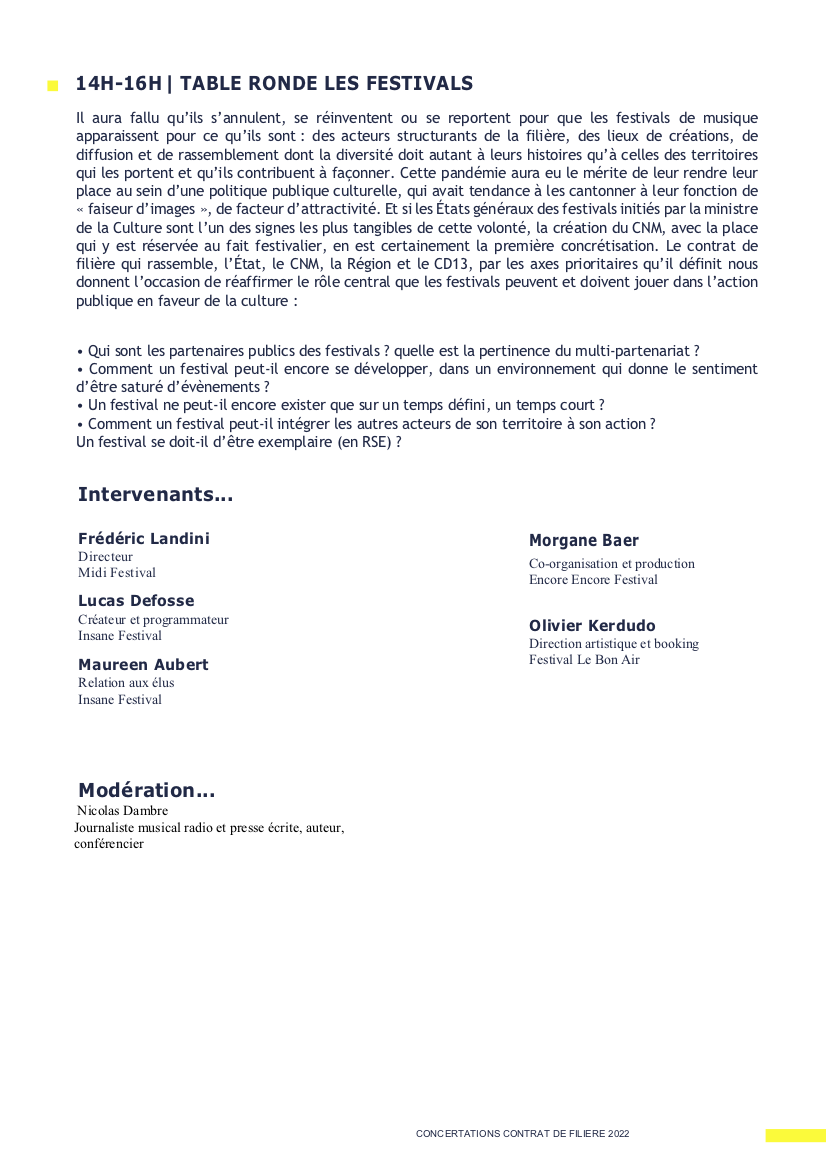 14H-16H | TABLE RONDE LES FESTIVALS

Il aura fallu qu'ils s'annulent, se réinventent ou se reportent pour que les festivals de musique apparaissent pour ce qu'ils sont : des acteurs structurants de la filière, des lieux de créations, de diffusion et de rassemblement dont la diversité doit autant à leurs histoires qu'à celles des territoires qui les portent et qu'ils contribuent à façonner. Cette pandémie aura eu le mérite de leur rendre leur place au sein d'une politique publique culturelle, qui avait tendance à les cantonner à leur fonction de « faiseur d'images », de facteur d'attractivité. Et si les États généraux des festivals initiés par la ministre de la Culture sont l'un des signes les plus tangibles de cette volonté, la création du CNM, avec la place qui y est réservée au fait festivalier, en est certainement la première concrétisation. Le contrat de filière qui rassemble, l'État, le CNM, la Région et le CD13, par les axes prioritaires qu'il définit nous donnent l'occasion de réaffirmer le rôle central que les festivals peuvent et doivent jouer dans l'action publique en faveur de la culture :

• Qui sont les partenaires publics des festivals ? quelle est la pertinence du multi-partenariat ?
• Comment un festival peut-il encore se développer, dans un environnement qui donne le sentiment d'être saturé d'évènements ?
• Un festival ne peut-il encore exister que sur un temps défini, un temps court ?
• Comment un festival peut-il intégrer les autres acteurs de son territoire à son action ?
Un festival se doit-il d'être exemplaire (en RSE) ?

Intervenants...

Frédéric Landini
Directeur
Midi Festival

Lucas Defosse
Créateur et programmateur
Insane Festival

Maureen Aubert
Relation aux élus
Insane Festival

Morgane Baer
Co-organisation et production
Encore Encore Festival

Olivier Kerdudo
Direction artistique et booking
Festival Le Bon Air

Modération...
Nicolas Dambre
Journaliste musical radio et presse écrite, auteur, conférencier

CONCERTATIONS CONTRAT DE FILIERE 2022